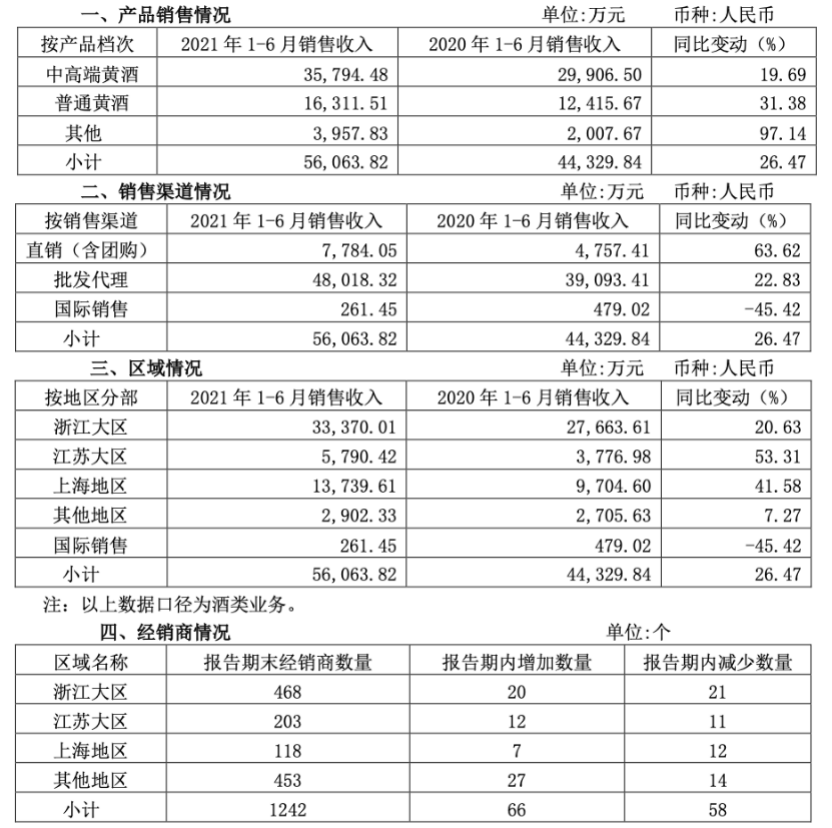 一、产品销售情况 单位:万元 币种:人民币

| 按产品档次 | 2021 年 1-6 月销售收入 | 2020 年 1-6 月销售收入 | 同比变动（%） |
|---|---|---|---|
| 中高端黄酒 | 35,794.48 | 29,906.50 | 19.69 |
| 普通黄酒 | 16,311.51 | 12,415.67 | 31.38 |
| 其他 | 3,957.83 | 2,007.67 | 97.14 |
| 小计 | 56,063.82 | 44,329.84 | 26.47 |

二、销售渠道情况 单位:万元 币种:人民币

| 按销售渠道 | 2021 年 1-6 月销售收入 | 2020 年 1-6 月销售收入 | 同比变动（%） |
|---|---|---|---|
| 直销（含团购） | 7,784.05 | 4,757.41 | 63.62 |
| 批发代理 | 48,018.32 | 39,093.41 | 22.83 |
| 国际销售 | 261.45 | 479.02 | -45.42 |
| 小计 | 56,063.82 | 44,329.84 | 26.47 |

三、区域情况 单位:万元 币种:人民币

| 按地区分部 | 2021 年 1-6 月销售收入 | 2020 年 1-6 月销售收入 | 同比变动（%） |
|---|---|---|---|
| 浙江大区 | 33,370.01 | 27,663.61 | 20.63 |
| 江苏大区 | 5,790.42 | 3,776.98 | 53.31 |
| 上海地区 | 13,739.61 | 9,704.60 | 41.58 |
| 其他地区 | 2,902.33 | 2,705.63 | 7.27 |
| 国际销售 | 261.45 | 479.02 | -45.42 |
| 小计 | 56,063.82 | 44,329.84 | 26.47 |

注：以上数据口径为酒类业务。

四、经销商情况 单位:个

| 区域名称 | 报告期末经销商数量 | 报告期内增加数量 | 报告期内减少数量 |
|---|---|---|---|
| 浙江大区 | 468 | 20 | 21 |
| 江苏大区 | 203 | 12 | 11 |
| 上海地区 | 118 | 7 | 12 |
| 其他地区 | 453 | 27 | 14 |
| 小计 | 1242 | 66 | 58 |